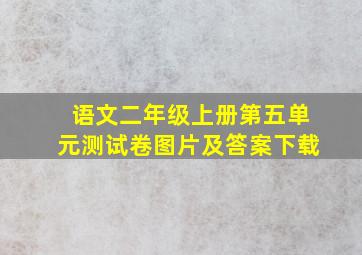 语文二年级上册第五单元测试卷图片及答案下载